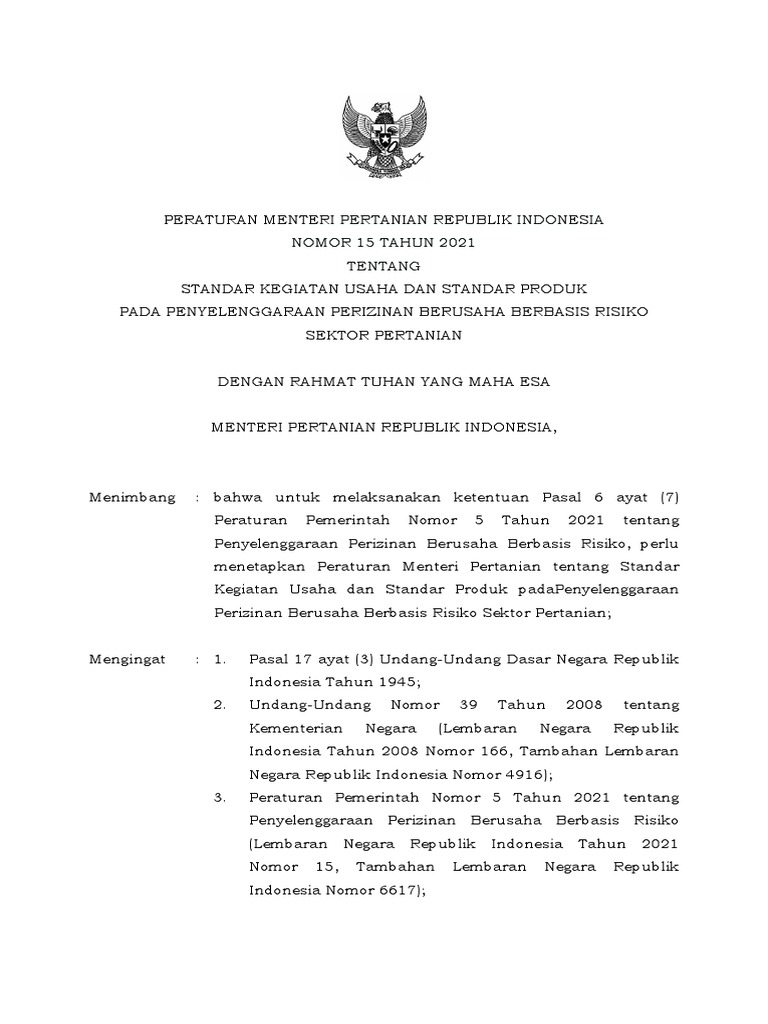 PERATURAN MENTERI PERTANIAN REPUBLIK INDONESIA
NOMOR 15 TAHUN 2021
TENTANG
STANDAR KEGIATAN USAHA DAN STANDAR PRODUK
PADA PENYELENGGARAAN PERIZINAN BERUSAHA BERBASIS RISIKO
SEKTOR PERTANIAN

DENGAN RAHMAT TUHAN YANG MAHA ESA

MENTERI PERTANIAN REPUBLIK INDONESIA,

Menimbang : bahwa untuk melaksanakan ketentuan Pasal 6 ayat (7) Peraturan Pemerintah Nomor 5 Tahun 2021 tentang Penyelenggaraan Perizinan Berusaha Berbasis Risiko, perlu menetapkan Peraturan Menteri Pertanian tentang Standar Kegiatan Usaha dan Standar Produk padaPenyelenggaraan Perizinan Berusaha Berbasis Risiko Sektor Pertanian;

Mengingat : 1. Pasal 17 ayat (3) Undang-Undang Dasar Negara Republik Indonesia Tahun 1945;
2. Undang-Undang Nomor 39 Tahun 2008 tentang Kementerian Negara (Lembaran Negara Republik Indonesia Tahun 2008 Nomor 166, Tambahan Lembaran Negara Republik Indonesia Nomor 4916);
3. Peraturan Pemerintah Nomor 5 Tahun 2021 tentang Penyelenggaraan Perizinan Berusaha Berbasis Risiko (Lembaran Negara Republik Indonesia Tahun 2021 Nomor 15, Tambahan Lembaran Negara Republik Indonesia Nomor 6617);